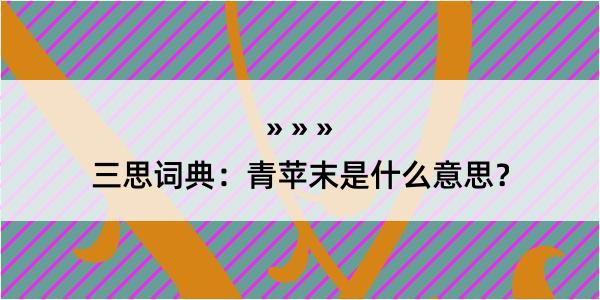 » » »

三思词典：青苹末是什么意思？